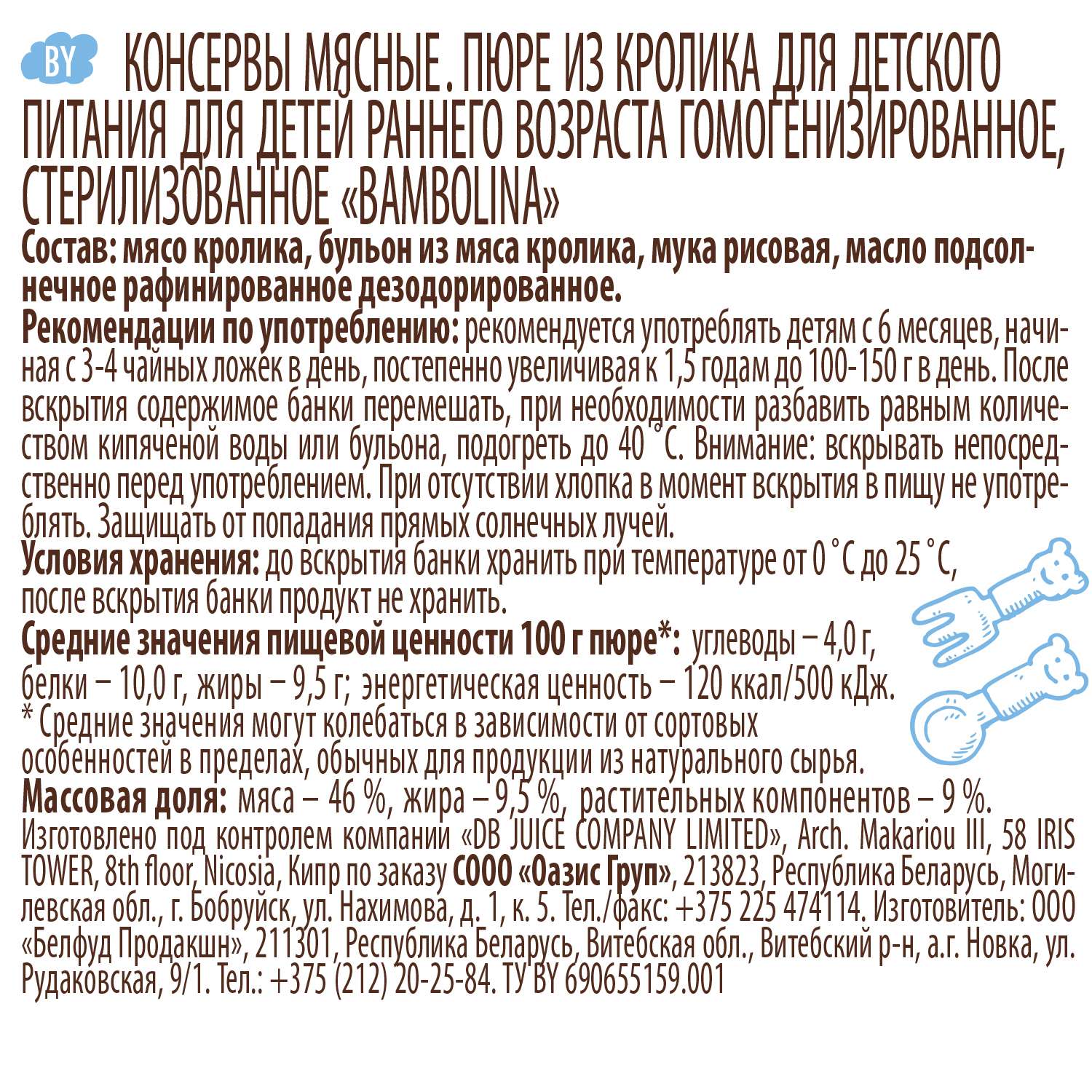 BY КОНСЕРВЫ МЯСНЫЕ. ПЮРЕ ИЗ КРОЛИКА ДЛЯ ДЕТСКОГО ПИТАНИЯ ДЛЯ ДЕТЕЙ РАННЕГО ВОЗРАСТА ГОМОГЕНИЗИРОВАННОЕ, СТЕРИЛИЗОВАННОЕ «BAMBOLINA»

Состав: мясо кролика, бульон из мяса кролика, мука рисовая, масло подсолнечное рафинированное дезодорированное.

Рекомендации по употреблению: рекомендуется употреблять детям с 6 месяцев, начиная с 3-4 чайных ложек в день, постепенно увеличивая к 1,5 годам до 100-150 г в день. После вскрытия содержимое банки перемешать, при необходимости разбавить равным количеством кипяченой воды или бульона, подогреть до 40 °С. Внимание: вскрывать непосредственно перед употреблением. При отсутствии хлопка в момент вскрытия в пищу не употреблять. Защищать от попадания прямых солнечных лучей.

Условия хранения: до вскрытия банки хранить при температуре от 0 °С до 25 °С, после вскрытия банки продукт не хранить.

Средние значения пищевой ценности 100 г пюре*: углеводы – 4,0 г, белки – 10,0 г, жиры – 9,5 г; энергетическая ценность – 120 ккал/500 кДж.

* Средние значения могут колебаться в зависимости от сортовых особенностей в пределах, обычных для продукции из натурального сырья.

Массовая доля: мяса – 46 %, жира – 9,5 %, растительных компонентов – 9 %.

Изготовлено под контролем компании «DB JUICE COMPANY LIMITED», Arch. Makariou III, 58 IRIS TOWER, 8th floor, Nicosia, Кипр по заказу СООО «Оазис Груп», 213823, Республика Беларусь, Могилевская обл., г. Бобруйск, ул. Нахимова, д. 1, к. 5. Тел./факс: +375 225 474114. Изготовитель: ООО «Белфуд Продакшн», 211301, Республика Беларусь, Витебская обл., Витебский р-н, а.г. Новка, ул. Рудаковская, 9/1. Тел.: +375 (212) 20-25-84. ТУ BY 690655159.001